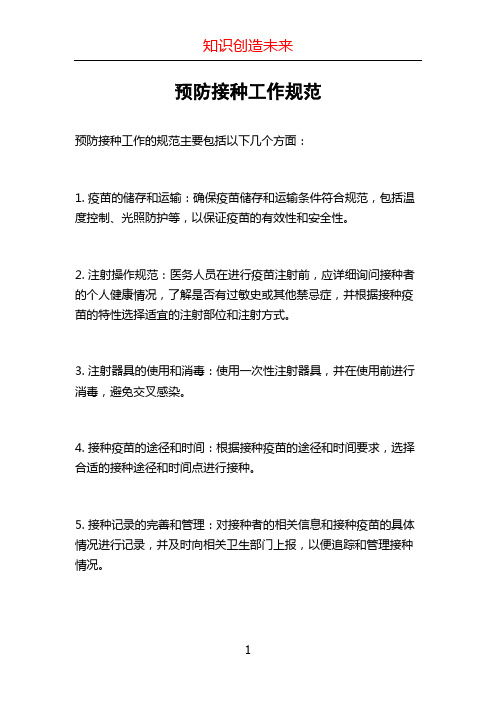 知识创造未来

预防接种工作规范

预防接种工作的规范主要包括以下几个方面：

1. 疫苗的储存和运输：确保疫苗储存和运输条件符合规范，包括温度控制、光照防护等，以保证疫苗的有效性和安全性。

2. 注射操作规范：医务人员在进行疫苗注射前，应详细询问接种者的个人健康情况，了解是否有过敏史或其他禁忌症，并根据接种疫苗的特性选择适宜的注射部位和注射方式。

3. 注射器具的使用和消毒：使用一次性注射器具，并在使用前进行消毒，避免交叉感染。

4. 接种疫苗的途径和时间：根据接种疫苗的途径和时间要求，选择合适的接种途径和时间点进行接种。

5. 接种记录的完善和管理：对接种者的相关信息和接种疫苗的具体情况进行记录，并及时向相关卫生部门上报，以便追踪和管理接种情况。

1